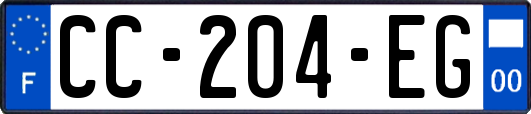 F

CC-204-EG

00